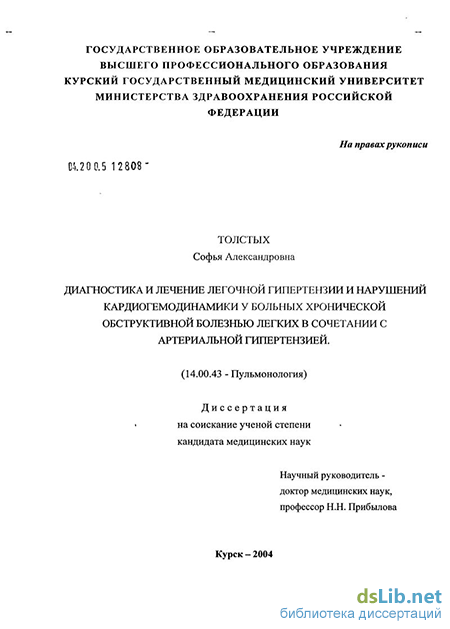 ГОСУДАРСТВЕННОЕ ОБРАЗОВАТЕЛЬНОЕ УЧРЕЖДЕНИЕ ВЫСШЕГО ПРОФЕССИОНАЛЬНОГО ОБРАЗОВАНИЯ КУРСКИЙ ГОСУДАРСТВЕННЫЙ МЕДИЦИНСКИЙ УНИВЕРСИТЕТ МИНИСТЕРСТВА ЗДРАВООХРАНЕНИЯ РОССИЙСКОЙ ФЕДЕРАЦИИ

На правах рукописи

04.200.5 12808

ТОЛСТЫХ
Софья Александровна

ДИАГНОСТИКА И ЛЕЧЕНИЕ ЛЕГОЧНОЙ ГИПЕРТЕНЗИИ И НАРУШЕНИЙ КАРДИОГЕМОДИНАМИКИ У БОЛЬНЫХ ХРОНИЧЕСКОЙ ОБСТРУКТИВНОЙ БОЛЕЗНЬЮ ЛЕГКИХ В СОЧЕТАНИИ С АРТЕРИАЛЬНОЙ ГИПЕРТЕНЗИЕЙ.

(14.00.43 - Пульмонология)

Диссертация
на соискание ученой степени
кандидата медицинских наук

Научный руководитель -
доктор медицинских наук,
профессор Н.Н. Прибылова

Курск – 2004

dsLib.net
библиотека диссертаций